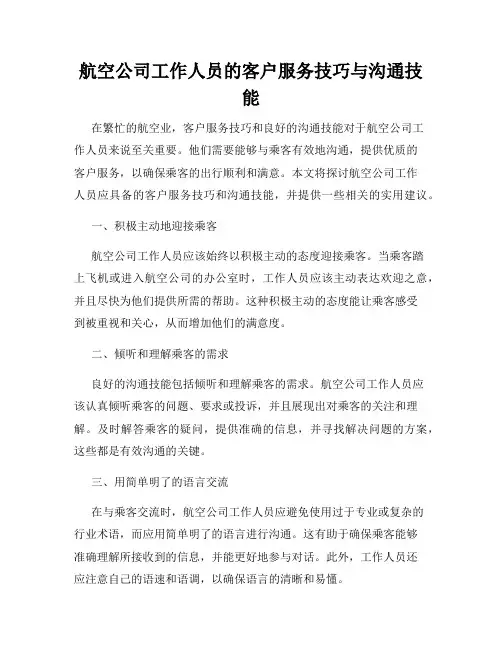 航空公司工作人员的客户服务技巧与沟通技能

在繁忙的航空业，客户服务技巧和良好的沟通技能对于航空公司工作人员来说至关重要。他们需要能够与乘客有效地沟通，提供优质的客户服务，以确保乘客的出行顺利和满意。本文将探讨航空公司工作人员应具备的客户服务技巧和沟通技能，并提供一些相关的实用建议。

一、积极主动地迎接乘客

航空公司工作人员应该始终以积极主动的态度迎接乘客。当乘客踏上飞机或进入航空公司的办公室时，工作人员应该主动表达欢迎之意，并且尽快为他们提供所需的帮助。这种积极主动的态度能让乘客感受到被重视和关心，从而增加他们的满意度。

二、倾听和理解乘客的需求

良好的沟通技能包括倾听和理解乘客的需求。航空公司工作人员应该认真倾听乘客的问题、要求或投诉，并且展现出对乘客的关注和理解。及时解答乘客的疑问，提供准确的信息，并寻找解决问题的方案，这些都是有效沟通的关键。

三、用简单明了的语言交流

在与乘客交流时，航空公司工作人员应避免使用过于专业或复杂的行业术语，而应用简单明了的语言进行沟通。这有助于确保乘客能够准确理解所接收到的信息，并能更好地参与对话。此外，工作人员还应注意自己的语速和语调，以确保语言的清晰和易懂。